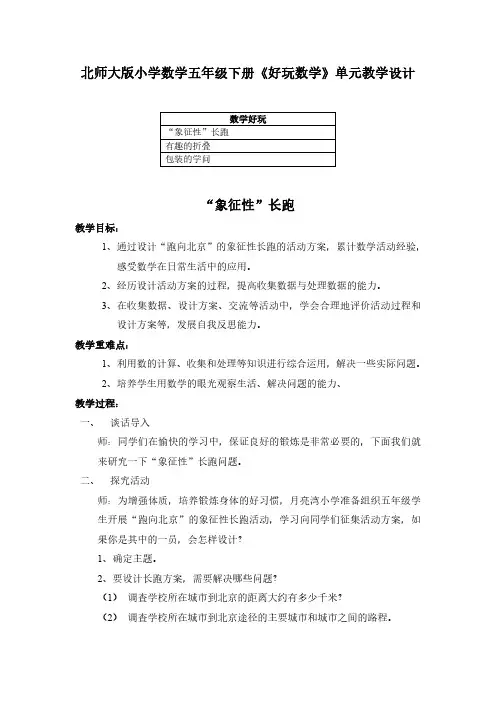 北师大版小学数学五年级下册《好玩数学》单元教学设计

| 数学好玩 |
|---|
| “象征性”长跑 |
| 有趣的折叠 |
| 包装的学问 |

“象征性”长跑

教学目标：

1、通过设计“跑向北京”的象征性长跑的活动方案，累计数学活动经验，感受数学在日常生活中的应用。

2、经历设计活动方案的过程，提高收集数据与处理数据的能力。

3、在收集数据、设计方案、交流等活动中，学会合理地评价活动过程和设计方案等，发展自我反思能力。

教学重难点：

1、利用数的计算、收集和处理等知识进行综合运用，解决一些实际问题。

2、培养学生用数学的眼光观察生活、解决问题的能力、

教学过程：

一、 谈话导入

师：同学们在愉快的学习中，保证良好的锻炼是非常必要的，下面我们就来研究一下“象征性”长跑问题。

二、 探究活动

师：为增强体质，培养锻炼身体的好习惯，月亮湾小学准备组织五年级学生开展“跑向北京”的象征性长跑活动，学习向同学们征集活动方案，如果你是其中的一员，会怎样设计？

1、确定主题。

2、要设计长跑方案，需要解决哪些问题？

（1） 调查学校所在城市到北京的距离大约有多少千米？

（2） 调查学校所在城市到北京途径的主要城市和城市之间的路程。